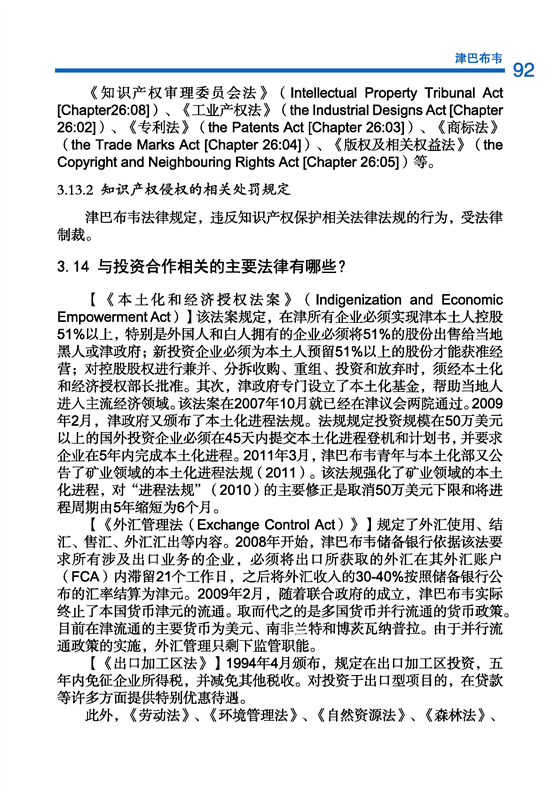 津巴布韦 92

《知识产权审理委员会法》（Intellectual Property Tribunal Act [Chapter26:08]）、《工业产权法》（the Industrial Designs Act [Chapter 26:02]）、《专利法》（the Patents Act [Chapter 26:03]）、《商标法》（the Trade Marks Act [Chapter 26:04]）、《版权及相关权益法》（the Copyright and Neighbouring Rights Act [Chapter 26:05]）等。

3.13.2 知识产权侵权的相关处罚规定

津巴布韦法律规定，违反知识产权保护相关法律法规的行为，受法律制裁。

3.14 与投资合作相关的主要法律有哪些？

【《本土化和经济授权法案》（Indigenization and Economic Empowerment Act）】该法案规定，在津所有企业必须实现津本土人控股51%以上，特别是外国人和白人拥有的企业必须将51%的股份出售给当地黑人或津政府；新投资企业必须为本土人预留51%以上的股份才能获准经营；对控股股权进行兼并、分拆收购、重组、投资和放弃时，须经本土化和经济授权部长批准。其次，津政府专门设立了本土化基金，帮助当地人进入主流经济领域。该法案在2007年10月就已经在津议会两院通过。2009年2月，津政府又颁布了本土化进程法规。法规规定投资规模在50万美元以上的国外投资企业必须在45天内提交本土化进程登机和计划书，并要求企业在5年内完成本土化进程。2011年3月，津巴布韦青年与本土化部又公告了矿业领域的本土化进程法规（2011）。该法规强化了矿业领域的本土化进程，对“进程法规”（2010）的主要修正是取消50万美元下限和将进程周期由5年缩短为6个月。

【《外汇管理法（Exchange Control Act）》】规定了外汇使用、结汇、售汇、外汇汇出等内容。2008年开始，津巴布韦储备银行依据该法要求所有涉及出口业务的企业，必须将出口所获取的外汇在其外汇账户（FCA）内滞留21个工作日，之后将外汇收入的30-40%按照储备银行公布的汇率结算为津元。2009年2月，随着联合政府的成立，津巴布韦实际终止了本国货币津元的流通。取而代之的是多国货币并行流通的货币政策。目前在津流通的主要货币为美元、南非兰特和博茨瓦纳普拉。由于并行流通政策的实施，外汇管理只剩下监管职能。

【《出口加工区法》】1994年4月颁布，规定在出口加工区投资，五年内免征企业所得税，并减免其他税收。对投资于出口型项目的，在贷款等许多方面提供特别优惠待遇。

此外，《劳动法》、《环境管理法》、《自然资源法》、《森林法》、